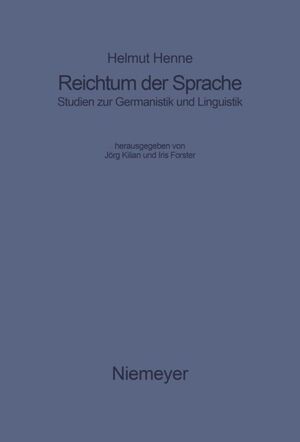 Helmut Henne

Reichtum der Sprache

Studien zur Germanistik und Linguistik

herausgegeben von
Jörg Kilian und Iris Forster

Niemeyer